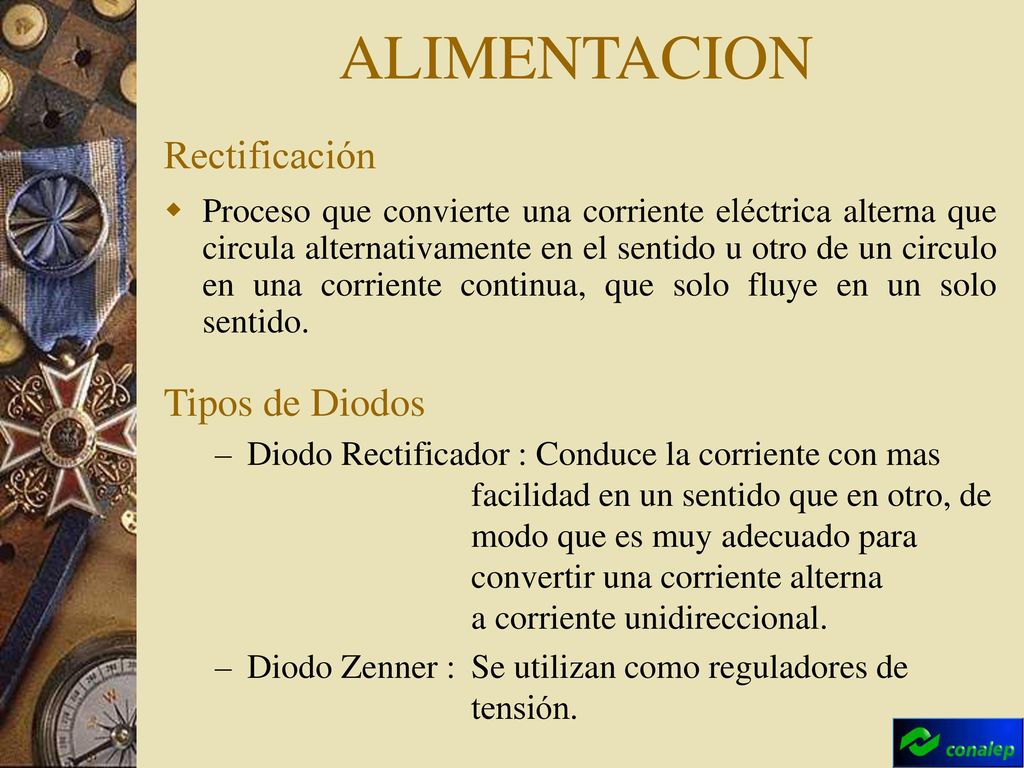 ALIMENTACION

Rectificación

Proceso que convierte una corriente eléctrica alterna que circula alternativamente en el sentido u otro de un circulo en una corriente continua, que solo fluye en un solo sentido.

Tipos de Diodos

– Diodo Rectificador : Conduce la corriente con mas facilidad en un sentido que en otro, de modo que es muy adecuado para convertir una corriente alterna a corriente unidireccional.

– Diodo Zenner : Se utilizan como reguladores de tensión.

conalep